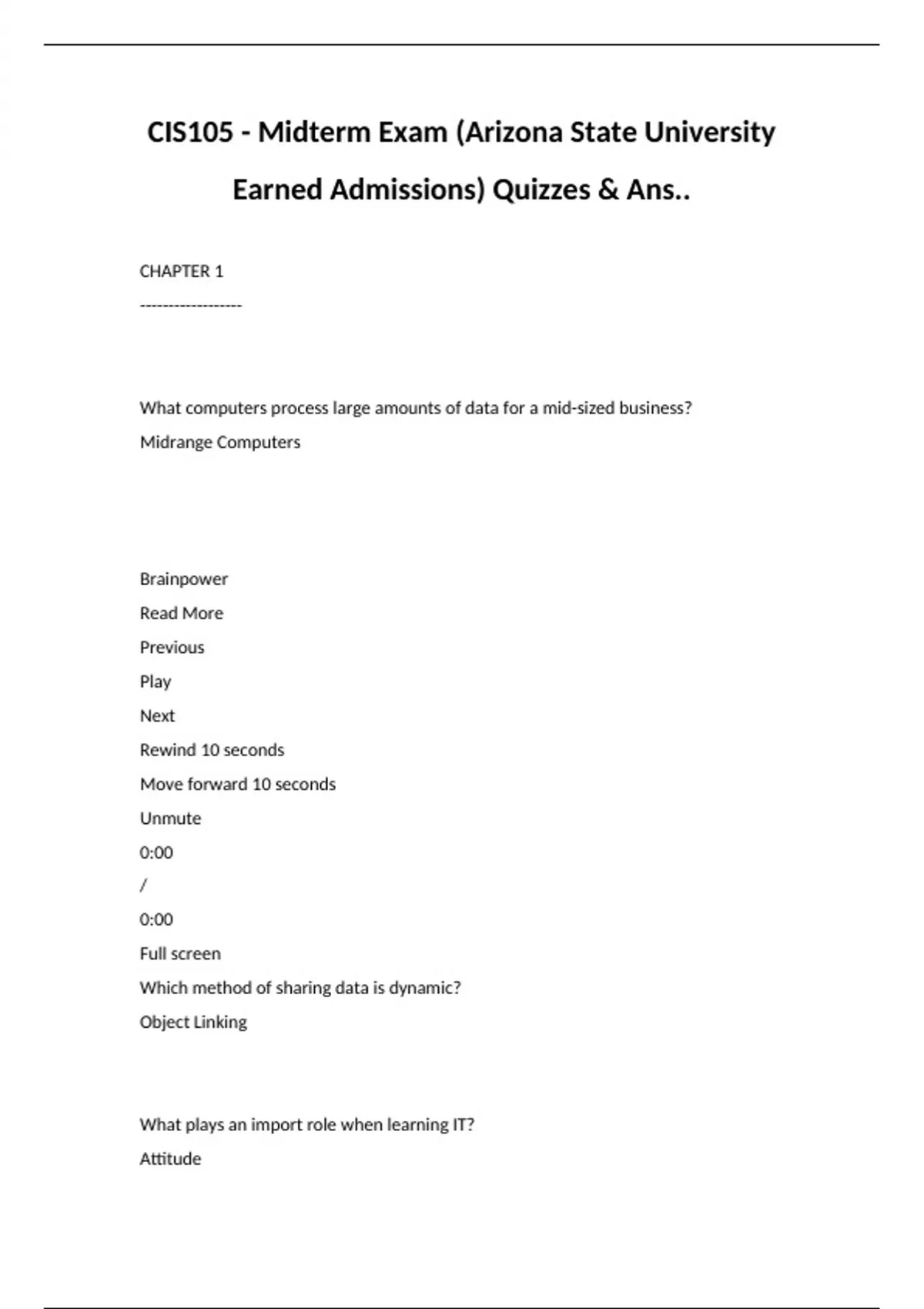 CIS105 - Midterm Exam (Arizona State University Earned Admissions) Quizzes & Ans..

CHAPTER 1

------------------

What computers process large amounts of data for a mid-sized business?

Midrange Computers

Brainpower

Read More

Previous

Play

Next

Rewind 10 seconds

Move forward 10 seconds

Unmute

0:00

/

0:00

Full screen

Which method of sharing data is dynamic?

Object Linking

What plays an import role when learning IT?

Attitude